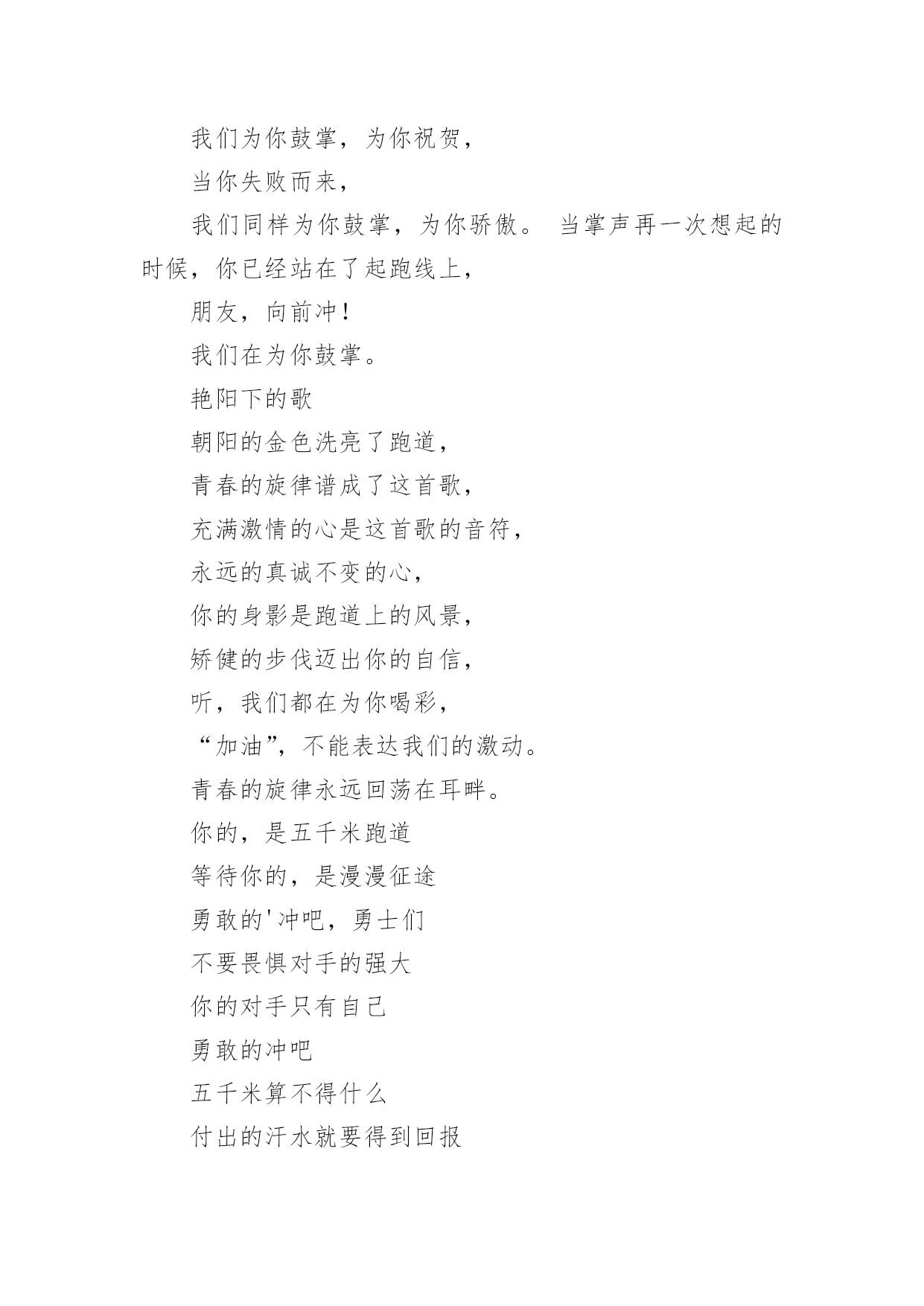 我们为你鼓掌，为你祝贺，

当你失败而来，

我们同样为你鼓掌，为你骄傲。 当掌声再一次想起的时候，你已经站在了起跑线上，

朋友，向前冲！

我们在为你鼓掌。

艳阳下的歌

朝阳的金色洗亮了跑道，

青春的旋律谱成了这首歌，

充满激情的心是这首歌的音符，

永远的真诚不变的心，

你的身影是跑道上的风景，

矫健的步伐迈出你的自信，

听，我们都在为你喝彩，

“加油”，不能表达我们的激动。

青春的旋律永远回荡在耳畔。

你的，是五千米跑道

等待你的，是漫漫征途

勇敢的'冲吧，勇士们

不要畏惧对手的强大

你的对手只有自己

勇敢的冲吧

五千米算不得什么

付出的汗水就要得到回报